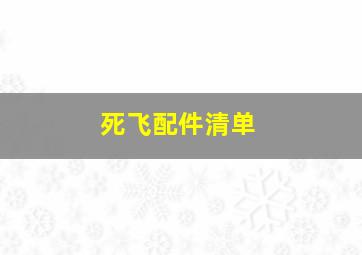 死飞配件清单